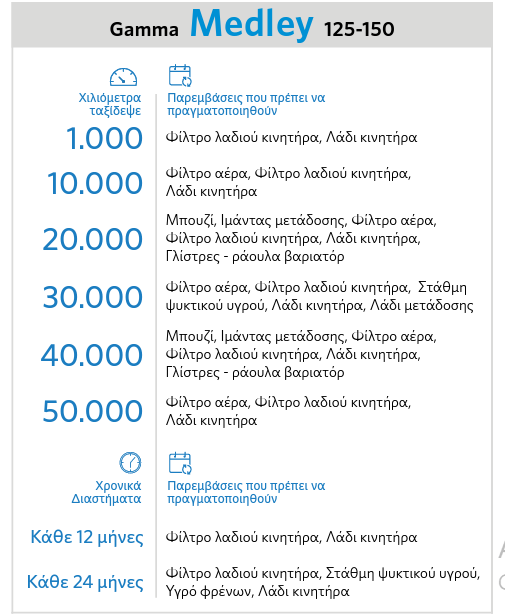 Gamma Medley 125-150

| Χιλιόμετρα ταξίδεψε | Παρεμβάσεις που πρέπει να πραγματοποιηθούν |
|---|---|
| 1.000 | Φίλτρο λαδιού κινητήρα, Λάδι κινητήρα |
| 10.000 | Φίλτρο αέρα, Φίλτρο λαδιού κινητήρα, Λάδι κινητήρα |
| 20.000 | Μπουζί, Ιμάντας μετάδοσης, Φίλτρο αέρα, Φίλτρο λαδιού κινητήρα, Λάδι κινητήρα, Γλίστρες - ράουλα βαριατόρ |
| 30.000 | Φίλτρο αέρα, Φίλτρο λαδιού κινητήρα, Στάθμη ψυκτικού υγρού, Λάδι κινητήρα, Λάδι μετάδοσης |
| 40.000 | Μπουζί, Ιμάντας μετάδοσης, Φίλτρο αέρα, Φίλτρο λαδιού κινητήρα, Λάδι κινητήρα, Γλίστρες - ράουλα βαριατόρ |
| 50.000 | Φίλτρο αέρα, Φίλτρο λαδιού κινητήρα, Λάδι κινητήρα |

| Χρονικά Διαστήματα | Παρεμβάσεις που πρέπει να πραγματοποιηθούν |
|---|---|
| Κάθε 12 μήνες | Φίλτρο λαδιού κινητήρα, Λάδι κινητήρα |
| Κάθε 24 μήνες | Φίλτρο λαδιού κινητήρα, Στάθμη ψυκτικού υγρού, Υγρό φρένων, Λάδι κινητήρα |